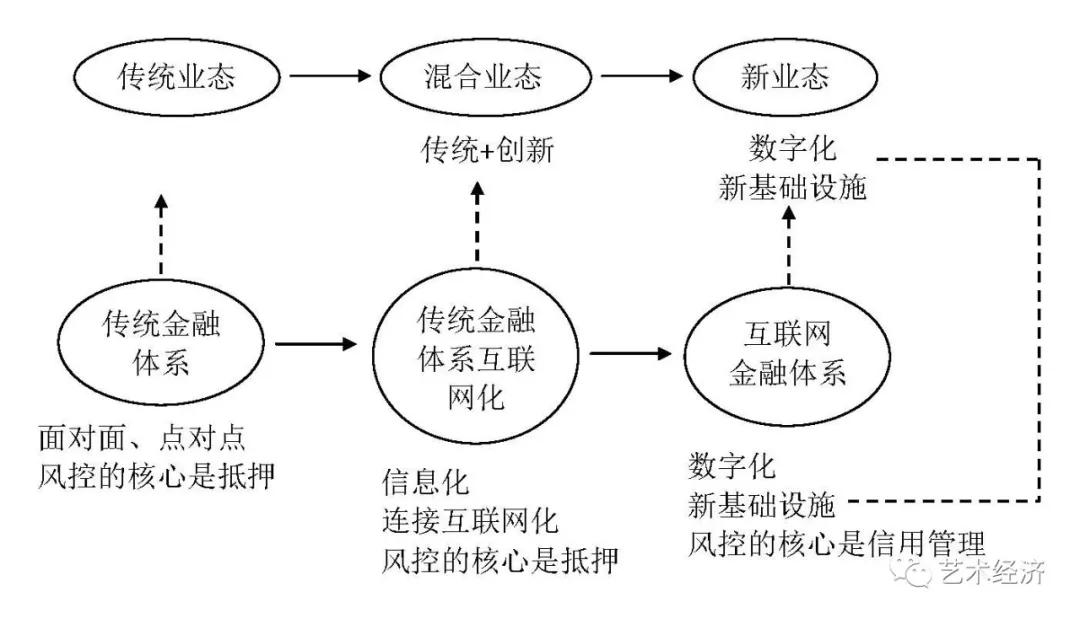 传统业态

混合业态

新业态

传统+创新

数字化
新基础设施

传统金融体系

传统金融体系互联网化

互联网金融体系

面对面、点对点
风控的核心是抵押

信息化
连接互联网化
风控的核心是抵押

数字化
新基础设施
风控的核心是信用管理

艺术经济